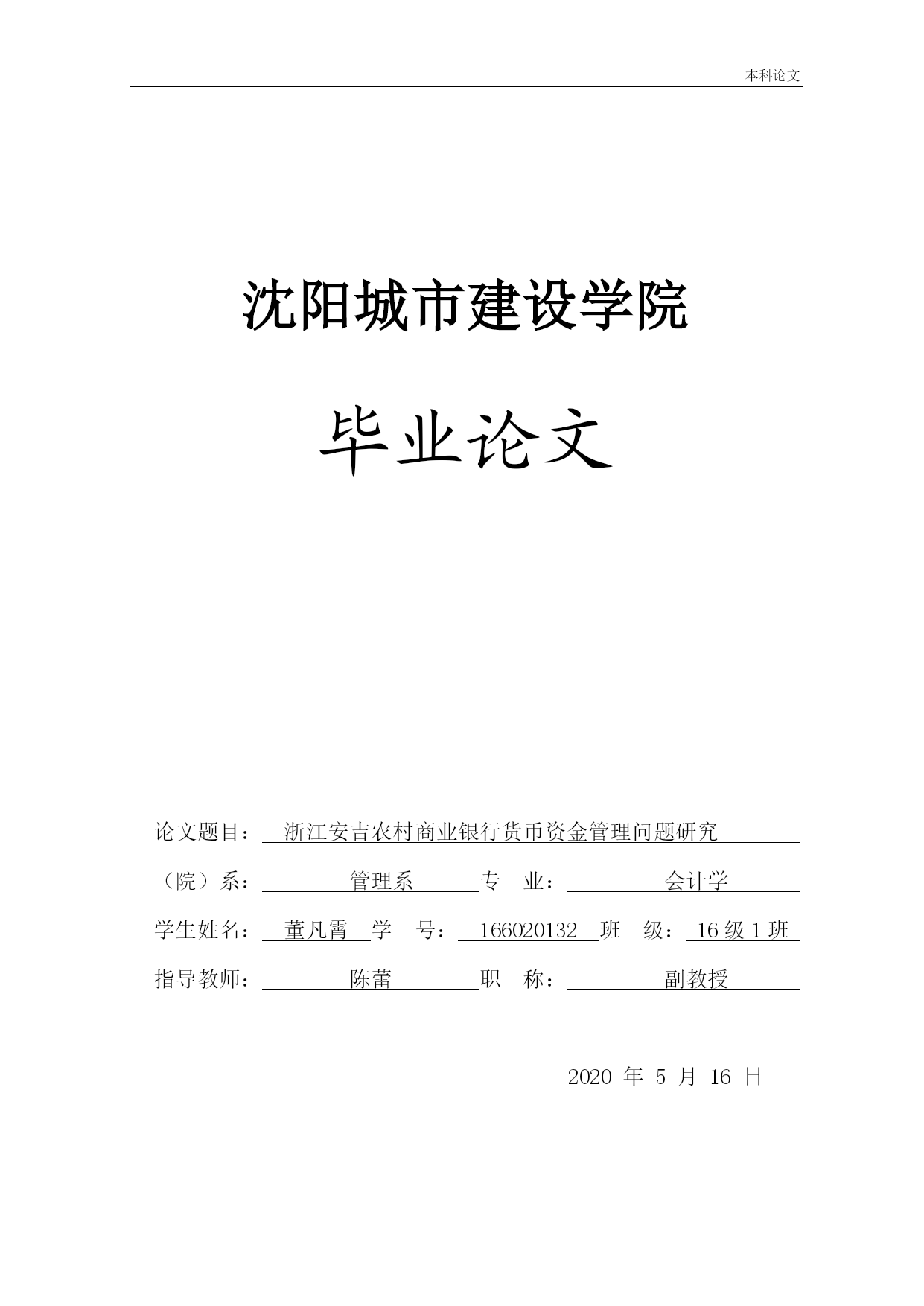 本科论文

沈阳城市建设学院

毕业论文

论文题目： 浙江安吉农村商业银行货币资金管理问题研究

（院）系： 管理系 专 业： 会计学

学生姓名： 董凡霄 学 号： 166020132 班 级： 16 级 1 班

指导教师： 陈蕾 职 称： 副教授

2020 年 5 月 16 日